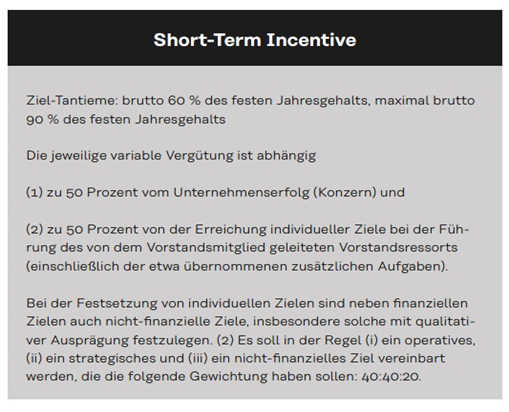 Short-Term Incentive

Ziel-Tantieme: brutto 60 % des festen Jahresgehalts, maximal brutto 90 % des festen Jahresgehalts

Die jeweilige variable Vergütung ist abhängig

(1) zu 50 Prozent vom Unternehmenserfolg (Konzern) und

(2) zu 50 Prozent von der Erreichung individueller Ziele bei der Führung des von dem Vorstandsmitglied geleiteten Vorstandsressorts (einschließlich der etwa übernommenen zusätzlichen Aufgaben).

Bei der Festsetzung von individuellen Zielen sind neben finanziellen Zielen auch nicht-finanzielle Ziele, insbesondere solche mit qualitativer Ausprägung festzulegen. (2) Es soll in der Regel (i) ein operatives, (ii) ein strategisches und (iii) ein nicht-finanzielles Ziel vereinbart werden, die die folgende Gewichtung haben sollen: 40:40:20.